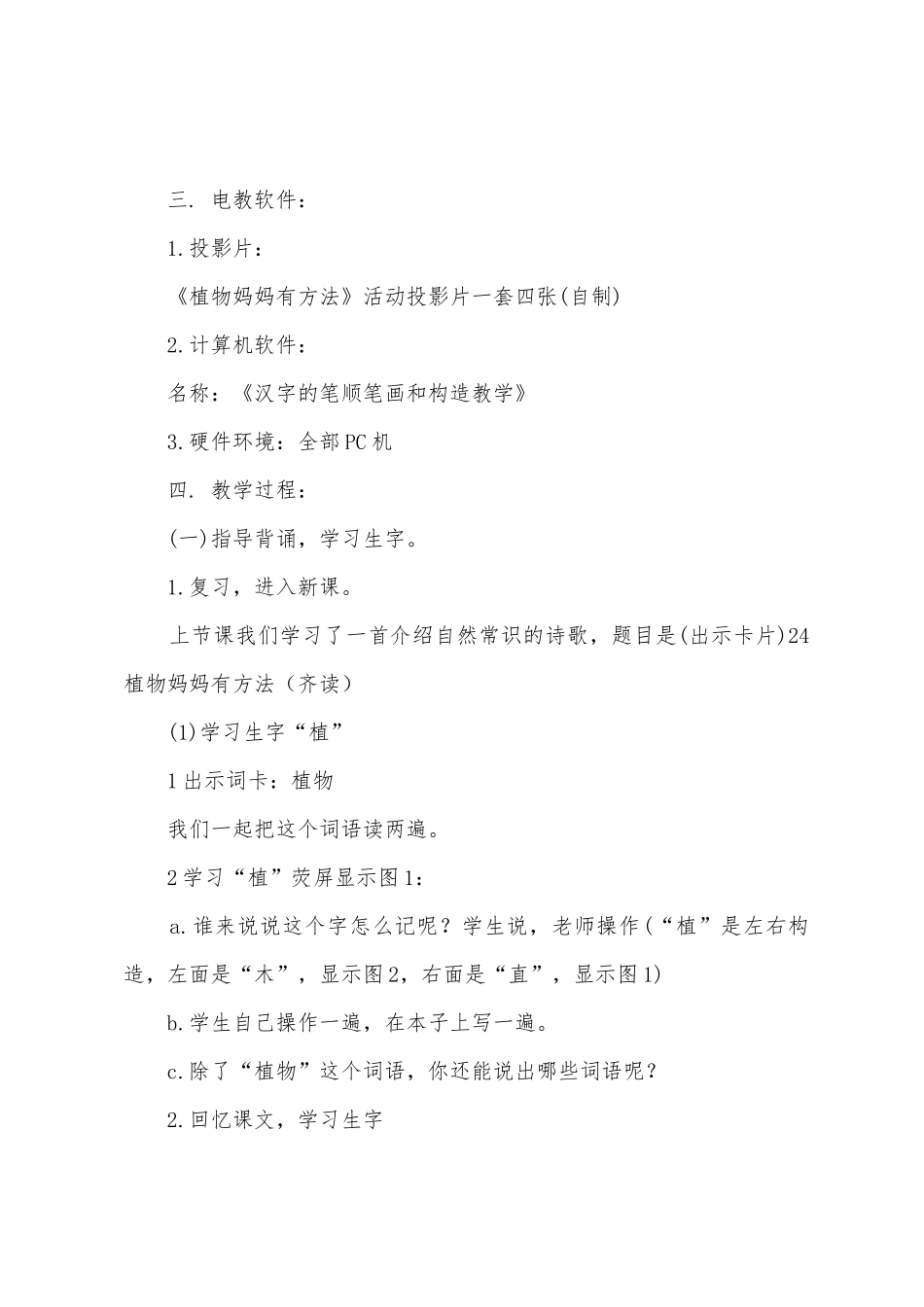 三. 电教软件：

1.投影片：

《植物妈妈有方法》活动投影片一套四张(自制)

2.计算机软件：

名称：《汉字的笔顺笔画和构造教学》

3.硬件环境：全部PC机

四. 教学过程：

(一)指导背诵，学习生字。

1.复习，进入新课。

上节课我们学习了一首介绍自然常识的诗歌，题目是(出示卡片)24植物妈妈有方法（齐读）

(1)学习生字“植”

1出示词卡：植物

我们一起把这个词语读两遍。

2学习“植”荧屏显示图1：

a.谁来说说这个字怎么记呢？学生说，老师操作(“植”是左右构造，左面是“木”，显示图2，右面是“直”，显示图1)

b.学生自己操作一遍，在本子上写一遍。

c.除了“植物”这个词语，你还能说出哪些词语呢？

2.回忆课文，学习生字